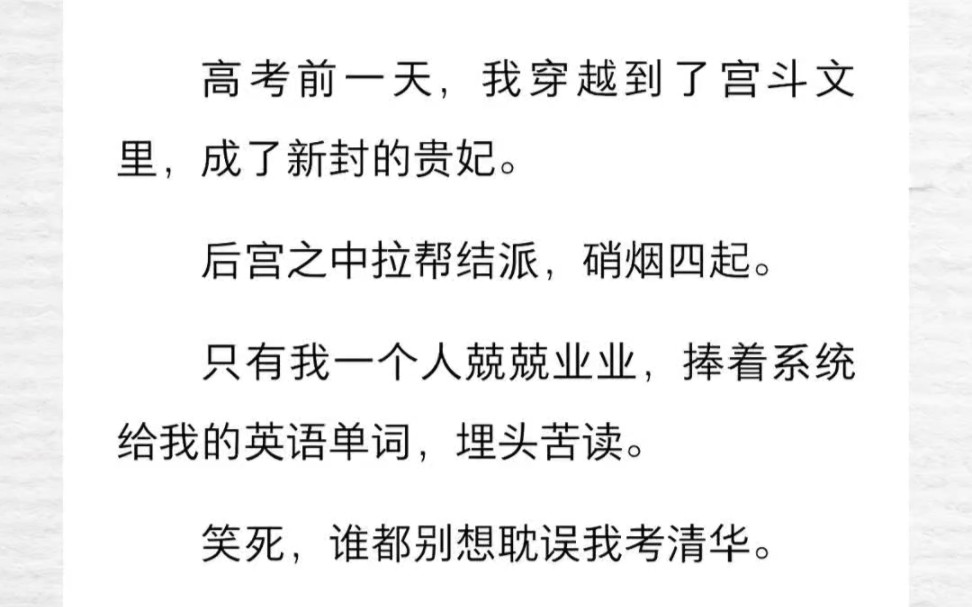 高考前一天，我穿越到了宫斗文里，成了新封的贵妃。

后宫之中拉帮结派，硝烟四起。

只有我一个人兢兢业业，捧着系统给我的英语单词，埋头苦读。

笑死，谁都别想耽误我考清华。